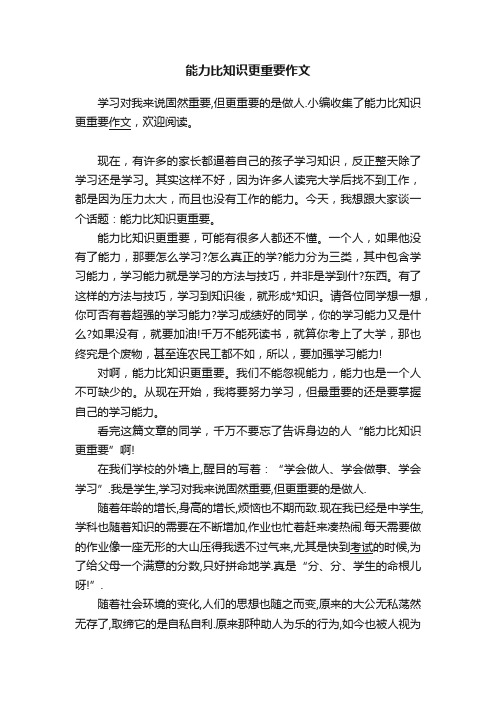 能力比知识更重要作文

学习对我来说固然重要,但更重要的是做人.小编收集了能力比知识更重要作文，欢迎阅读。

现在，有许多的家长都逼着自己的孩子学习知识，反正整天除了学习还是学习。其实这样不好，因为许多人读完大学后找不到工作，都是因为压力太大，而且也没有工作的能力。今天，我想跟大家谈一个话题：能力比知识更重要。

能力比知识更重要，可能有很多人都还不懂。一个人，如果他没有了能力，那要怎么学习?怎么真正的学?能力分为三类，其中包含学习能力，学习能力就是学习的方法与技巧，并非是学到什?东西。有了这样的方法与技巧，学习到知识後，就形成*知识。请各位同学想一想，你可否有着超强的学习能力?学习成绩好的同学，你的学习能力又是什么?如果没有，就要加油!千万不能死读书，就算你考上了大学，那也终究是个废物，甚至连农民工都不如，所以，要加强学习能力!

对啊，能力比知识更重要。我们不能忽视能力，能力也是一个人不可缺少的。从现在开始，我将要努力学习，但最重要的还是要掌握自己的学习能力。

看完这篇文章的同学，千万不要忘了告诉身边的人“能力比知识更重要”啊!

在我们学校的外墙上,醒目的写着：“学会做人、学会做事、学会学习”.我是学生,学习对我来说固然重要,但更重要的是做人.

随着年龄的增长,身高的增长,烦恼也不期而致.现在我已经是中学生,学科也随着知识的需要在不断增加,作业也忙着赶来凑热闹.每天需要做的作业像一座无形的大山压得我透不过气来,尤其是快到考试的时候,为了给父母一个满意的分数,只好拼命地学.真是“分、分、学生的命根儿呀!”.

随着社会环境的变化,人们的思想也随之而变,原来的大公无私荡然无存了,取缔它的是自私自利.原来那种助人为乐的行为,如今也被人视为